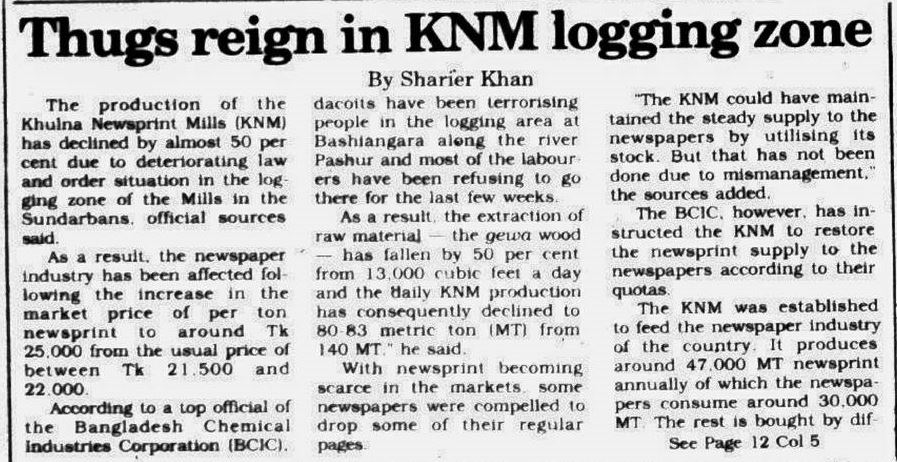 Thugs reign in KNM logging zone

By Sharier Khan

The production of the Khulna Newsprint Mills (KNM) has declined by almost 50 per cent due to deteriorating law and order situation in the logging zone of the Mills in the Sundarbans, official sources said.

As a result, the newspaper industry has been affected following the increase in the market price of per ton newsprint to around Tk 25,000 from the usual price of between Tk 21,500 and 22,000.

According to a top official of the Bangladesh Chemical Industries Corporation (BCIC), dacoits have been terrorising people in the logging area at Bashiangara along the river Pashur and most of the labourers have been refusing to go there for the last few weeks.

As a result, the extraction of raw material — the gewa wood — has fallen by 50 per cent from 13,000 cubic feet a day and the daily KNM production has consequently declined to 80-83 metric ton (MT) from 140 MT," he said.

With newsprint becoming scarce in the markets, some newspapers were compelled to drop some of their regular pages.

"The KNM could have maintained the steady supply to the newspapers by utilising its stock. But that has not been done due to mismanagement," the sources added.

The BCIC, however, has instructed the KNM to restore the newsprint supply to the newspapers according to their quotas.

The KNM was established to feed the newspaper industry of the country. It produces around 47,000 MT newsprint annually of which the newspapers consume around 30,000 MT. The rest is bought by dif-

See Page 12 Col 5